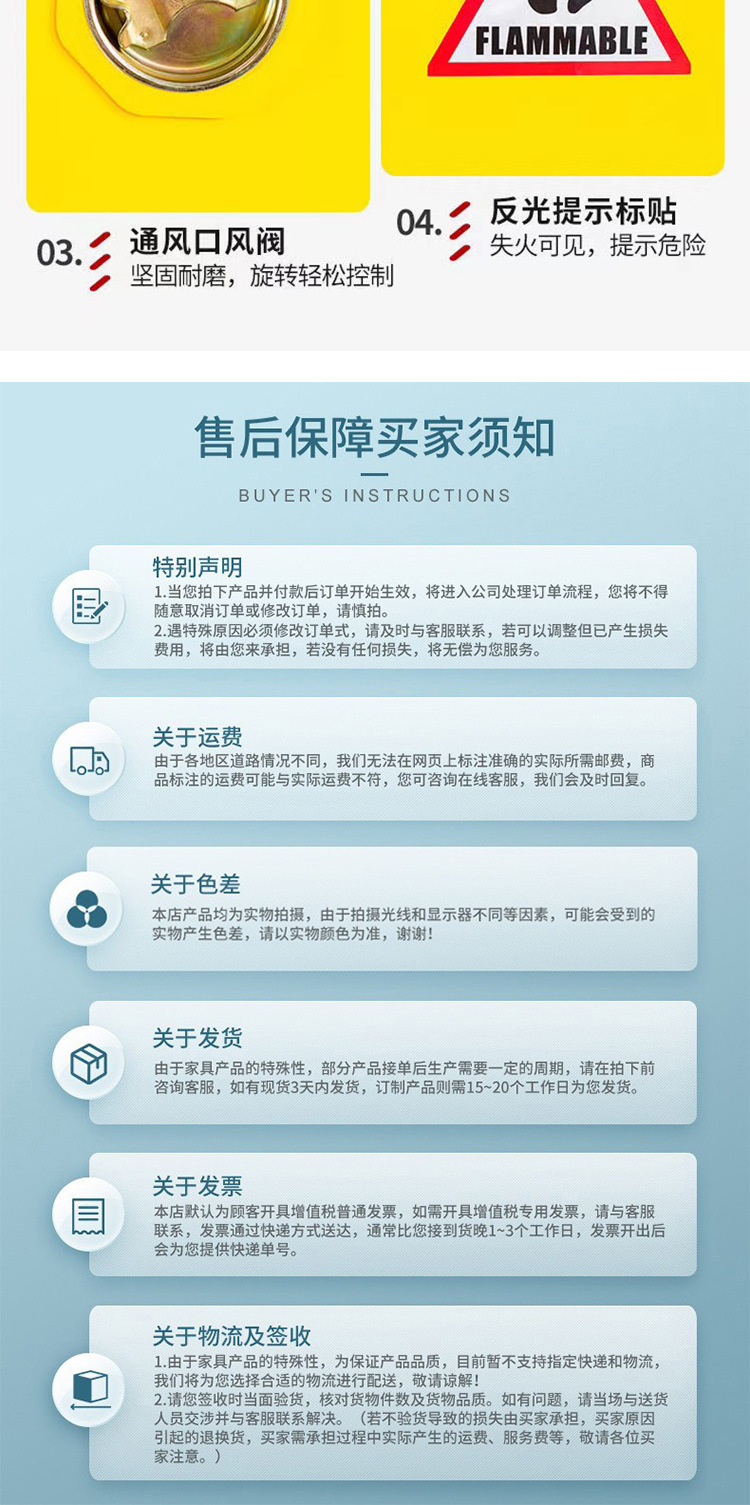 FLAMMABLE

03. 通风口风阀
坚固耐磨，旋转轻松控制

04. 反光提示标贴
失火可见，提示危险

售后保障买家须知
BUYER'S INSTRUCTIONS

特别声明
1.当您拍下产品并付款后订单开始生效，将进入公司处理订单流程，您将不得随意取消订单或修改订单，请慎拍。
2.遇特殊原因必须修改订单式，请及时与客服联系，若可以调整但已产生损失费用，将由您来承担，若没有任何损失，将无偿为您服务。

关于运费
由于各地区道路情况不同，我们无法在网页上标注准确的实际所需邮费，商品标注的运费可能与实际运费不符，您可咨询在线客服，我们会及时回复。

关于色差
本店产品均为实物拍摄，由于拍摄光线和显示器不同等因素，可能会受到的实物产生色差，请以实物颜色为准，谢谢！

关于发货
由于家具产品的特殊性，部分产品接单后生产需要一定的周期，请在拍下前咨询客服，如有现货3天内发货，订制产品则需15~20个工作日为您发货。

关于发票
本店默认为顾客开具增值税普通发票，如需开具增值税专用发票，请与客服联系，发票通过快递方式送达，通常比您接到货晚1~3个工作日，发票开出后会为您提供快递单号。

关于物流及签收
1.由于家具产品的特殊性，为保证产品品质，目前暂不支持指定快递和物流，我们将为您选择合适的物流进行配送，敬请谅解！
2.请您签收时当面验货，核对货物件数及货物品质。如有问题，请当场与送货人员交涉并与客服联系解决。（若不验货导致的损失由买家承担，买家原因引起的退换货，买家需承担过程中实际产生的运费、服务费等，敬请各位买家注意。）